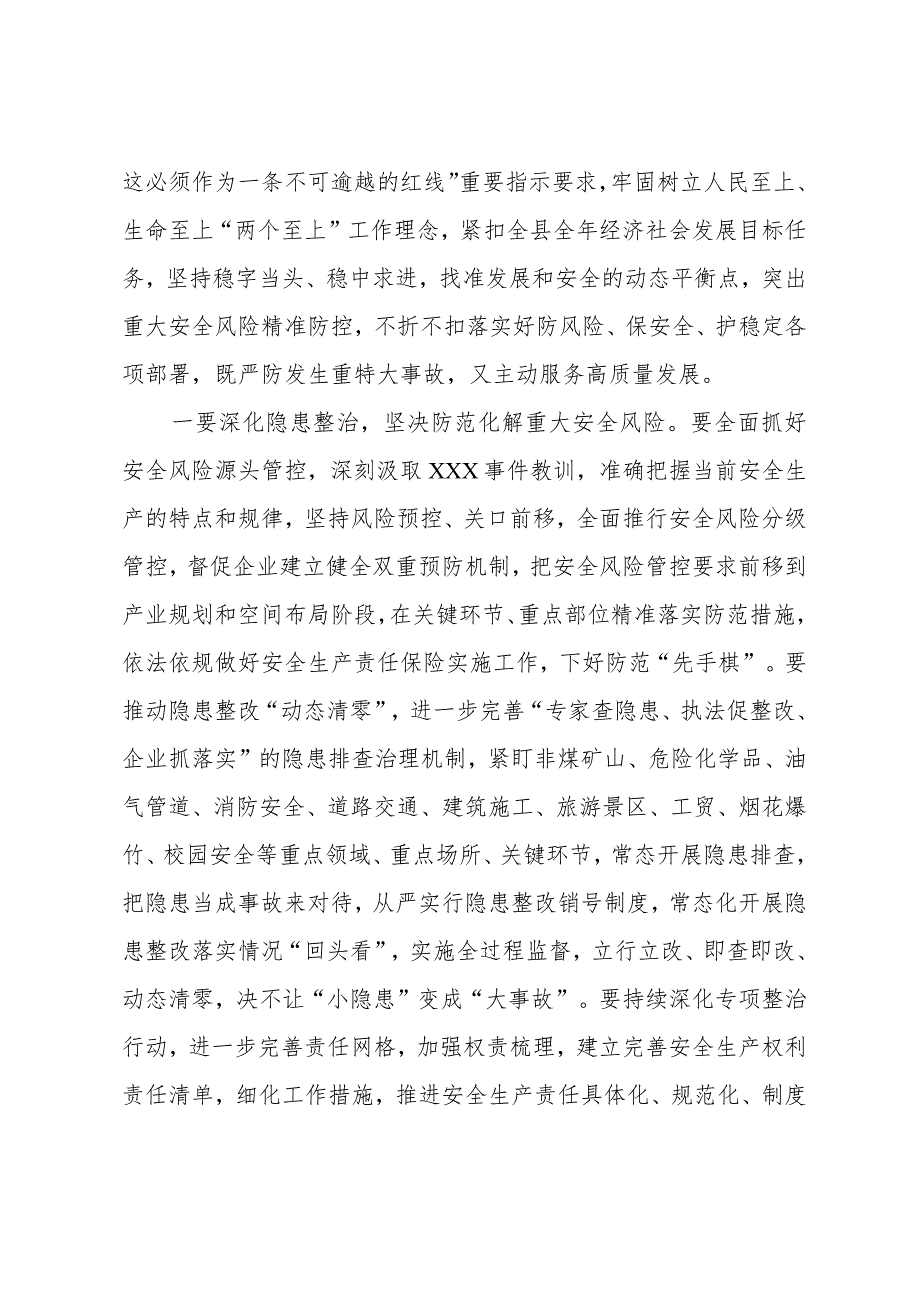 这必须作为一条不可逾越的红线”重要指示要求，牢固树立人民至上、生命至上“两个至上”工作理念，紧扣全县全年经济社会发展目标任务，坚持稳字当头、稳中求进，找准发展和安全的动态平衡点，突出重大安全风险精准防控，不折不扣落实好防风险、保安全、护稳定各项部署，既严防发生重特大事故，又主动服务高质量发展。

一要深化隐患整治，坚决防范化解重大安全风险。要全面抓好安全风险源头管控，深刻汲取XXX事件教训，准确把握当前安全生产的特点和规律，坚持风险预控、关口前移，全面推行安全风险分级管控，督促企业建立健全双重预防机制，把安全风险管控要求前移到产业规划和空间布局阶段，在关键环节、重点部位精准落实防范措施，依法依规做好安全生产责任保险实施工作，下好防范“先手棋”。要推动隐患整改“动态清零”，进一步完善“专家查隐患、执法促整改、企业抓落实”的隐患排查治理机制，紧盯非煤矿山、危险化学品、油气管道、消防安全、道路交通、建筑施工、旅游景区、工贸、烟花爆竹、校园安全等重点领域、重点场所、关键环节，常态开展隐患排查，把隐患当成事故来对待，从严实行隐患整改销号制度，常态化开展隐患整改落实情况“回头看”，实施全过程监督，立行立改、即查即改、动态清零，决不让“小隐患”变成“大事故”。要持续深化专项整治行动，进一步完善责任网格，加强权责梳理，建立完善安全生产权利责任清单，细化工作措施，推进安全生产责任具体化、规范化、制度